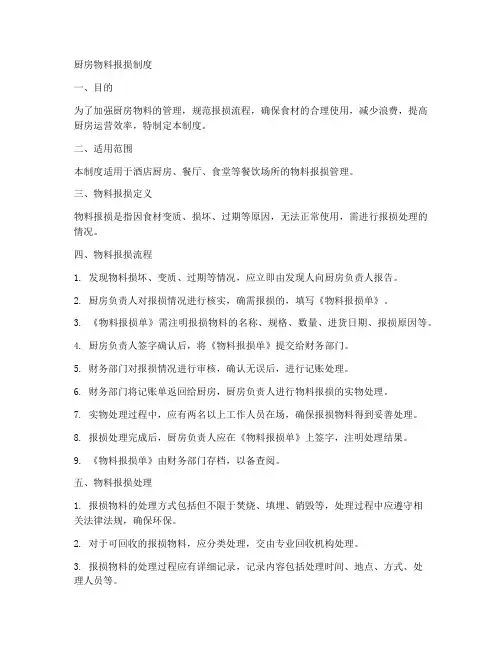 厨房物料报损制度

一、目的

为了加强厨房物料的管理，规范报损流程，确保食材的合理使用，减少浪费，提高厨房运营效率，特制定本制度。

二、适用范围

本制度适用于酒店厨房、餐厅、食堂等餐饮场所的物料报损管理。

三、物料报损定义

物料报损是指因食材变质、损坏、过期等原因，无法正常使用，需进行报损处理的情况。

四、物料报损流程

1. 发现物料损坏、变质、过期等情况，应立即由发现人向厨房负责人报告。

2. 厨房负责人对报损情况进行核实，确需报损的，填写《物料报损单》。

3. 《物料报损单》需注明报损物料的名称、规格、数量、进货日期、报损原因等。

4. 厨房负责人签字确认后，将《物料报损单》提交给财务部门。

5. 财务部门对报损情况进行审核，确认无误后，进行记账处理。

6. 财务部门将记账单返回给厨房，厨房负责人进行物料报损的实物处理。

7. 实物处理过程中，应有两名以上工作人员在场，确保报损物料得到妥善处理。

8. 报损处理完成后，厨房负责人应在《物料报损单》上签字，注明处理结果。

9. 《物料报损单》由财务部门存档，以备查阅。

五、物料报损处理

1. 报损物料的处理方式包括但不限于焚烧、填埋、销毁等，处理过程中应遵守相关法律法规，确保环保。

2. 对于可回收的报损物料，应分类处理，交由专业回收机构处理。

3. 报损物料的处理过程应有详细记录，记录内容包括处理时间、地点、方式、处理人员等。